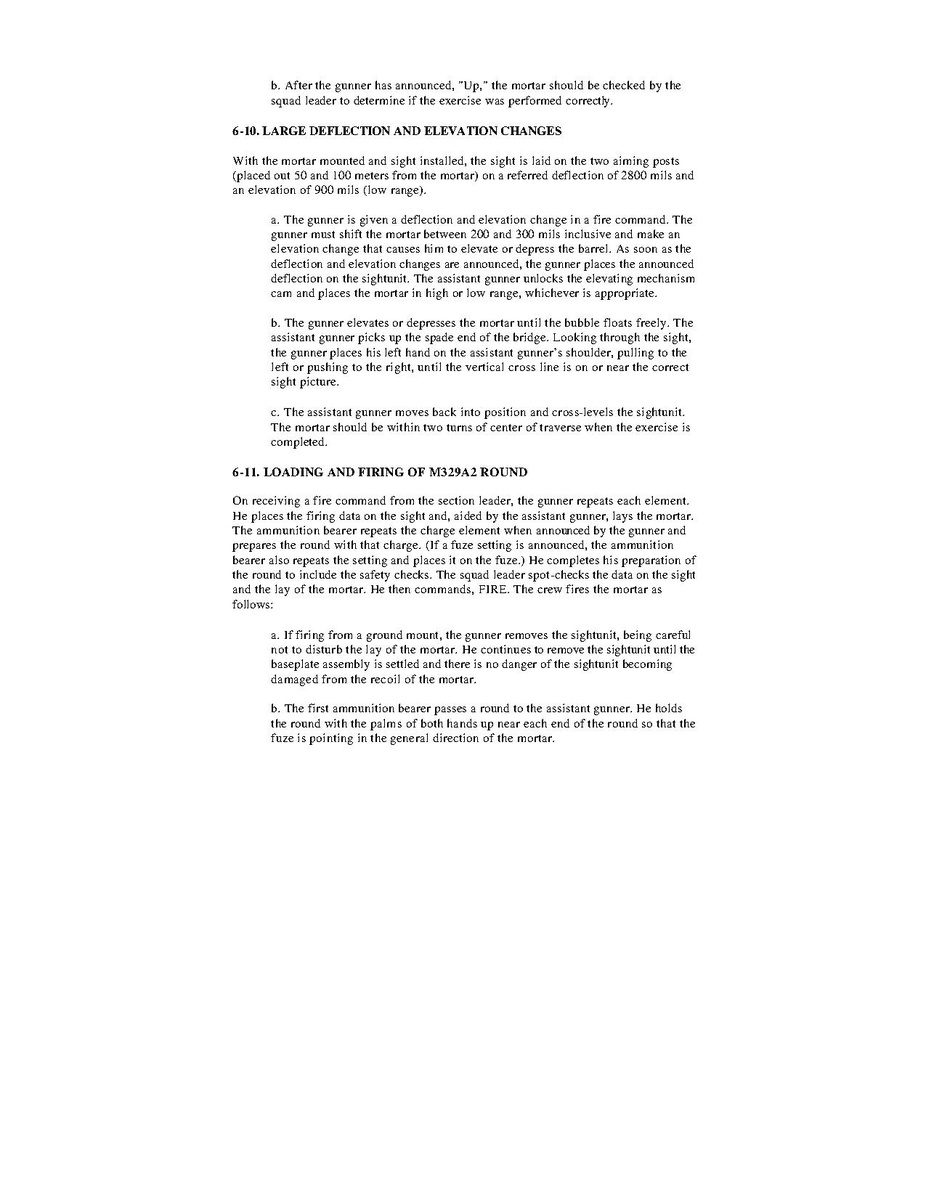 b. After the gunner has announced, "Up," the mortar should be checked by the squad leader to determine if the exercise was performed correctly.

6-10. LARGE DEFLECTION AND ELEVATION CHANGES

With the mortar mounted and sight installed, the sight is laid on the two aiming posts (placed out 50 and 100 meters from the mortar) on a referred deflection of 2800 mils and an elevation of 900 mils (low range).

a. The gunner is given a deflection and elevation change in a fire command. The gunner must shift the mortar between 200 and 300 mils inclusive and make an elevation change that causes him to elevate or depress the barrel. As soon as the deflection and elevation changes are announced, the gunner places the announced deflection on the sightunit. The assistant gunner unlocks the elevating mechanism cam and places the mortar in high or low range, whichever is appropriate.

b. The gunner elevates or depresses the mortar until the bubble floats freely. The assistant gunner picks up the spade end of the bridge. Looking through the sight, the gunner places his left hand on the assistant gunner's shoulder, pulling to the left or pushing to the right, until the vertical cross line is on or near the correct sight picture.

c. The assistant gunner moves back into position and cross-levels the sightunit. The mortar should be within two turns of center of traverse when the exercise is completed.

6-11. LOADING AND FIRING OF M329A2 ROUND

On receiving a fire command from the section leader, the gunner repeats each element. He places the firing data on the sight and, aided by the assistant gunner, lays the mortar. The ammunition bearer repeats the charge element when announced by the gunner and prepares the round with that charge. (If a fuze setting is announced, the ammunition bearer also repeats the setting and places it on the fuze.) He completes his preparation of the round to include the safety checks. The squad leader spot-checks the data on the sight and the lay of the mortar. He then commands, FIRE. The crew fires the mortar as follows:

a. If firing from a ground mount, the gunner removes the sightunit, being careful not to disturb the lay of the mortar. He continues to remove the sightunit until the baseplate assembly is settled and there is no danger of the sightunit becoming damaged from the recoil of the mortar.

b. The first ammunition bearer passes a round to the assistant gunner. He holds the round with the palms of both hands up near each end of the round so that the fuze is pointing in the general direction of the mortar.